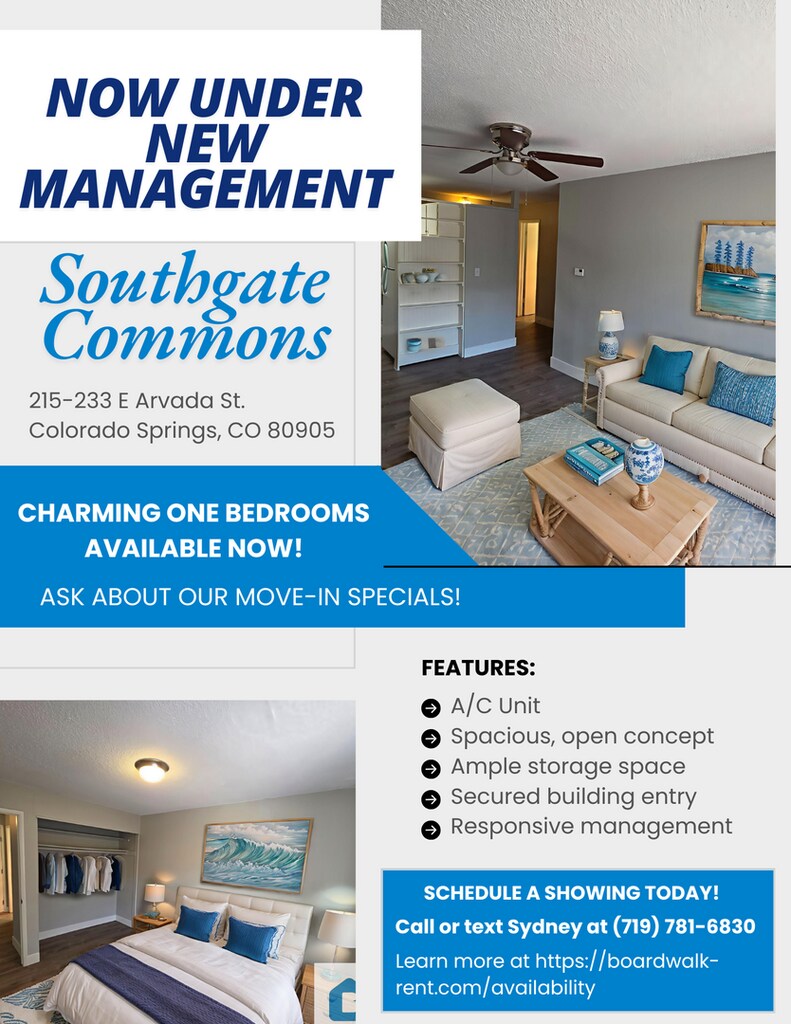 NOW UNDER NEW MANAGEMENT

Southgate Commons

215-233 E Arvada St.
Colorado Springs, CO 80905

CHARMING ONE BEDROOMS AVAILABLE NOW!

ASK ABOUT OUR MOVE-IN SPECIALS!

FEATURES:

A/C Unit
Spacious, open concept
Ample storage space
Secured building entry
Responsive management

SCHEDULE A SHOWING TODAY!
Call or text Sydney at (719) 781-6830
Learn more at https://boardwalk-rent.com/availability